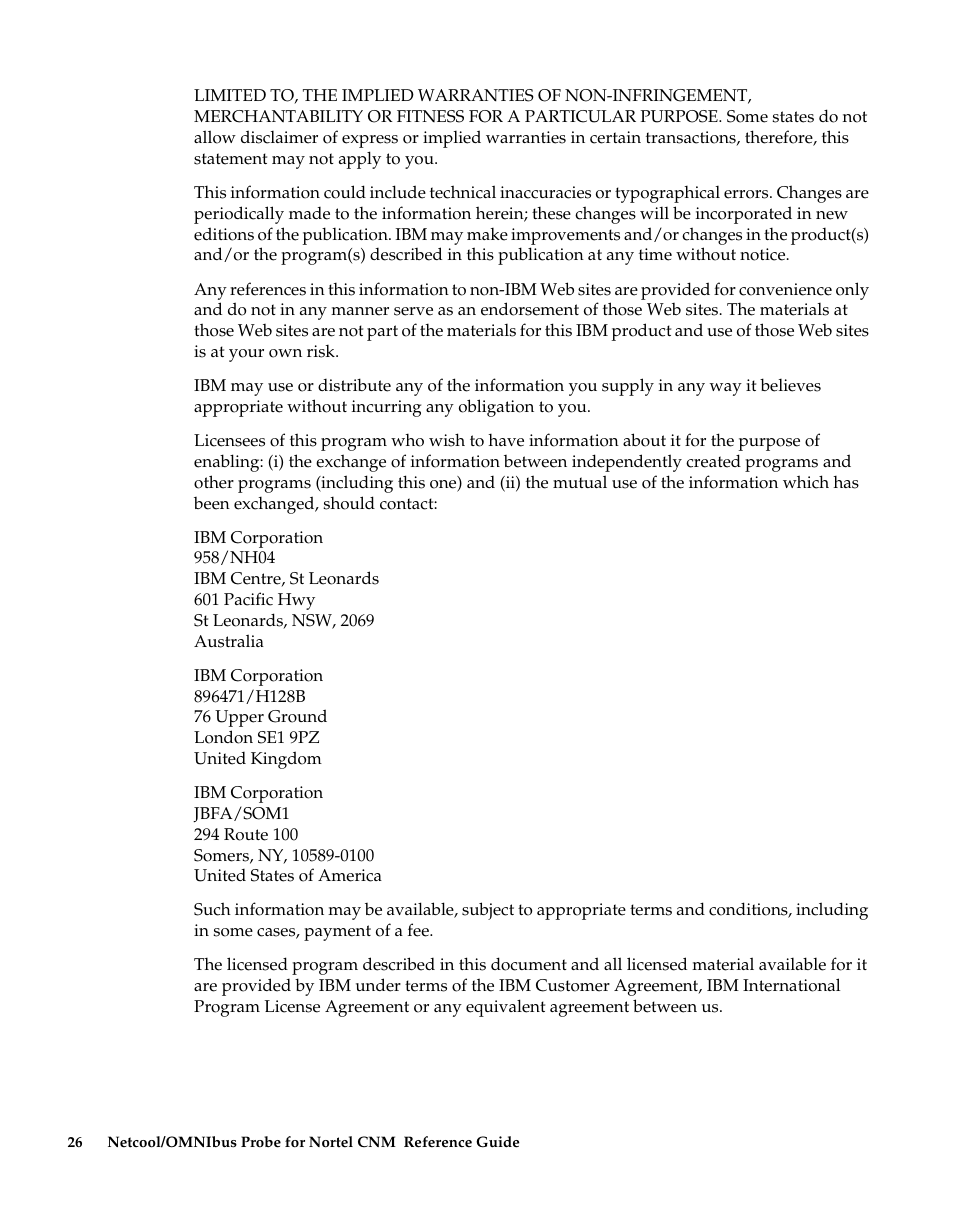 LIMITED TO, THE IMPLIED WARRANTIES OF NON-INFRINGEMENT, MERCHANTABILITY OR FITNESS FOR A PARTICULAR PURPOSE. Some states do not allow disclaimer of express or implied warranties in certain transactions, therefore, this statement may not apply to you.

This information could include technical inaccuracies or typographical errors. Changes are periodically made to the information herein; these changes will be incorporated in new editions of the publication. IBM may make improvements and/or changes in the product(s) and/or the program(s) described in this publication at any time without notice.

Any references in this information to non-IBM Web sites are provided for convenience only and do not in any manner serve as an endorsement of those Web sites. The materials at those Web sites are not part of the materials for this IBM product and use of those Web sites is at your own risk.

IBM may use or distribute any of the information you supply in any way it believes appropriate without incurring any obligation to you.

Licensees of this program who wish to have information about it for the purpose of enabling: (i) the exchange of information between independently created programs and other programs (including this one) and (ii) the mutual use of the information which has been exchanged, should contact:

IBM Corporation
958/NH04
IBM Centre, St Leonards
601 Pacific Hwy
St Leonards, NSW, 2069
Australia

IBM Corporation
896471/H128B
76 Upper Ground
London SE1 9PZ
United Kingdom

IBM Corporation
JBFA/SOM1
294 Route 100
Somers, NY, 10589-0100
United States of America

Such information may be available, subject to appropriate terms and conditions, including in some cases, payment of a fee.

The licensed program described in this document and all licensed material available for it are provided by IBM under terms of the IBM Customer Agreement, IBM International Program License Agreement or any equivalent agreement between us.

26 Netcool/OMNIbus Probe for Nortel CNM Reference Guide